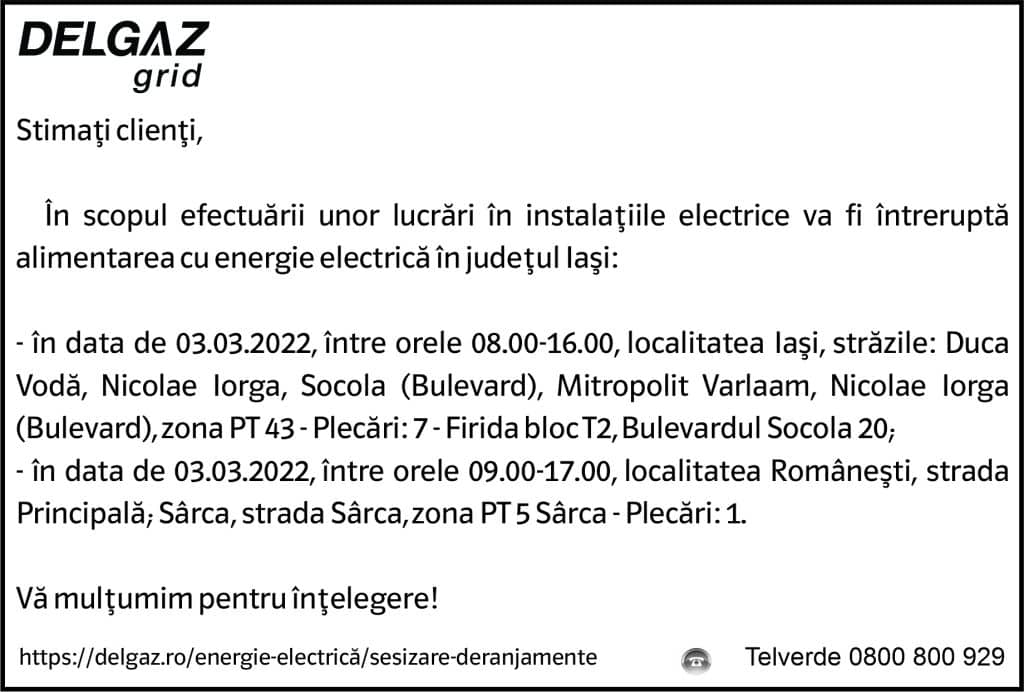 DELGAZ
grid

Stimaţi clienţi,

În scopul efectuării unor lucrări în instalaţiile electrice va fi întreruptă alimentarea cu energie electrică în judeţul Iaşi:

- în data de 03.03.2022, între orele 08.00-16.00, localitatea Iaşi, străzile: Duca Vodă, Nicolae Iorga, Socola (Bulevard), Mitropolit Varlaam, Nicolae Iorga (Bulevard), zona PT 43 - Plecări: 7 - Firida bloc T2, Bulevardul Socola 20;
- în data de 03.03.2022, între orele 09.00-17.00, localitatea Româneşti, strada Principală; Sârca, strada Sârca, zona PT 5 Sârca - Plecări: 1.

Vă mulţumim pentru înţelegere!

https://delgaz.ro/energie-electrică/sesizare-deranjamente

Telverde 0800 800 929